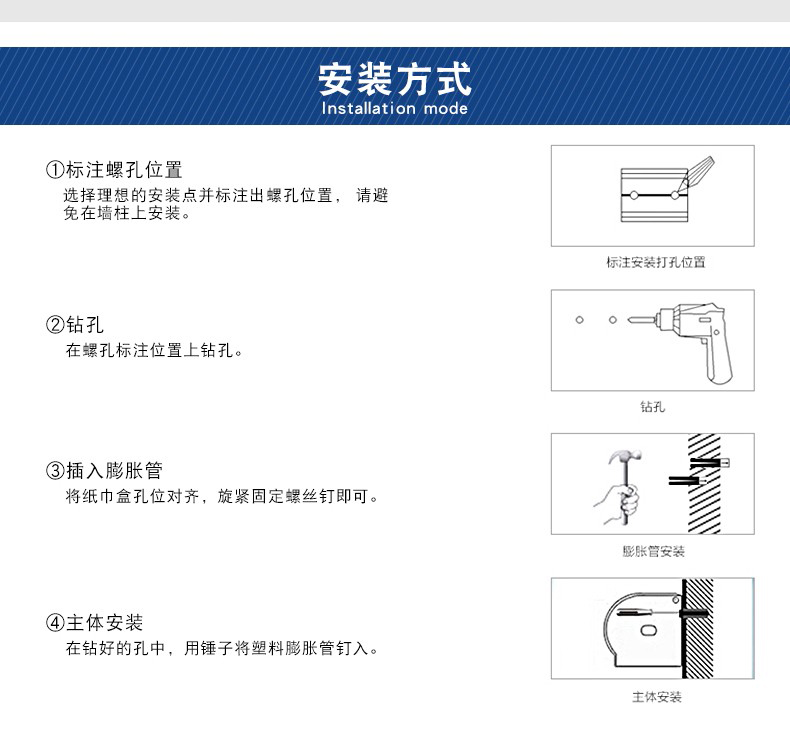 安装方式
Installation mode

①标注螺孔位置
选择理想的安装点并标注出螺孔位置，请避免在墙柱上安装。

标注安装打孔位置

②钻孔
在螺孔标注位置上钻孔。

钻孔

③插入膨胀管
将纸巾盒孔位对齐，旋紧固定螺丝钉即可。

膨胀管安装

④主体安装
在钻好的孔中，用锤子将塑料膨胀管钉入。

主体安装